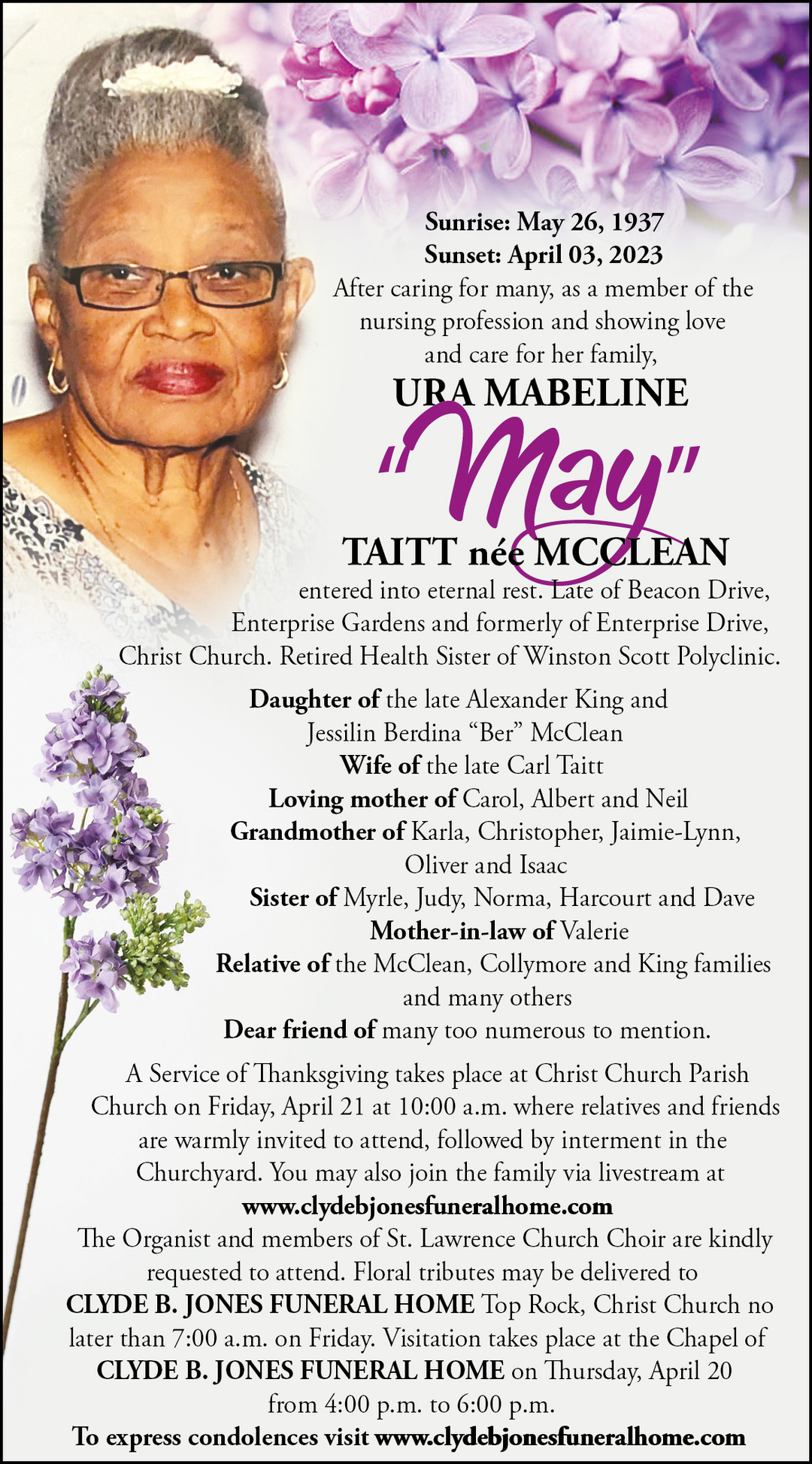 Sunrise: May 26, 1937
Sunset: April 03, 2023

After caring for many, as a member of the nursing profession and showing love and care for her family,

URA MABELINE
"May"
TAITT née MCCLEAN

entered into eternal rest. Late of Beacon Drive, Enterprise Gardens and formerly of Enterprise Drive, Christ Church. Retired Health Sister of Winston Scott Polyclinic.

Daughter of the late Alexander King and Jessilin Berdina "Ber" McClean
Wife of the late Carl Taitt
Loving mother of Carol, Albert and Neil
Grandmother of Karla, Christopher, Jaimie-Lynn, Oliver and Isaac
Sister of Myrle, Judy, Norma, Harcourt and Dave
Mother-in-law of Valerie
Relative of the McClean, Collymore and King families and many others
Dear friend of many too numerous to mention.

A Service of Thanksgiving takes place at Christ Church Parish Church on Friday, April 21 at 10:00 a.m. where relatives and friends are warmly invited to attend, followed by interment in the Churchyard. You may also join the family via livestream at
www.clydebjonesfuneralhome.com
The Organist and members of St. Lawrence Church Choir are kindly requested to attend. Floral tributes may be delivered to CLYDE B. JONES FUNERAL HOME Top Rock, Christ Church no later than 7:00 a.m. on Friday. Visitation takes place at the Chapel of CLYDE B. JONES FUNERAL HOME on Thursday, April 20 from 4:00 p.m. to 6:00 p.m.
To express condolences visit www.clydebjonesfuneralhome.com